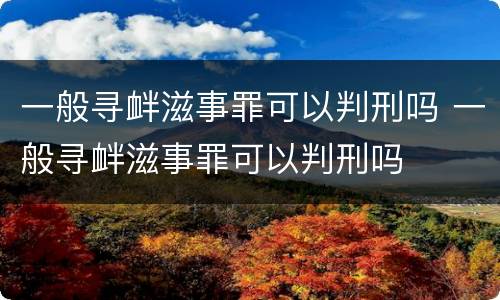 一般寻衅滋事罪可以判刑吗 一般寻衅滋事罪可以判刑吗